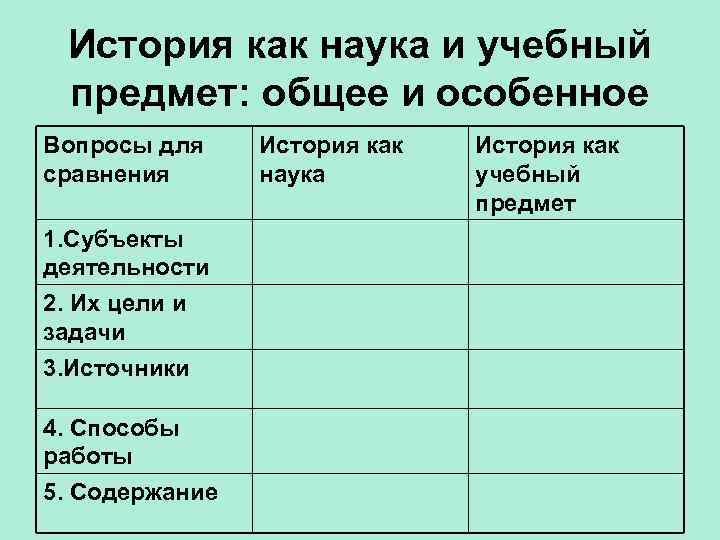 История как наука и учебный предмет: общее и особенное

| Вопросы для сравнения | История как наука | История как учебный предмет |
|---|---|---|
| 1.Субъекты деятельности | | |
| 2. Их цели и задачи | | |
| 3.Источники | | |
| 4. Способы работы | | |
| 5. Содержание | | |